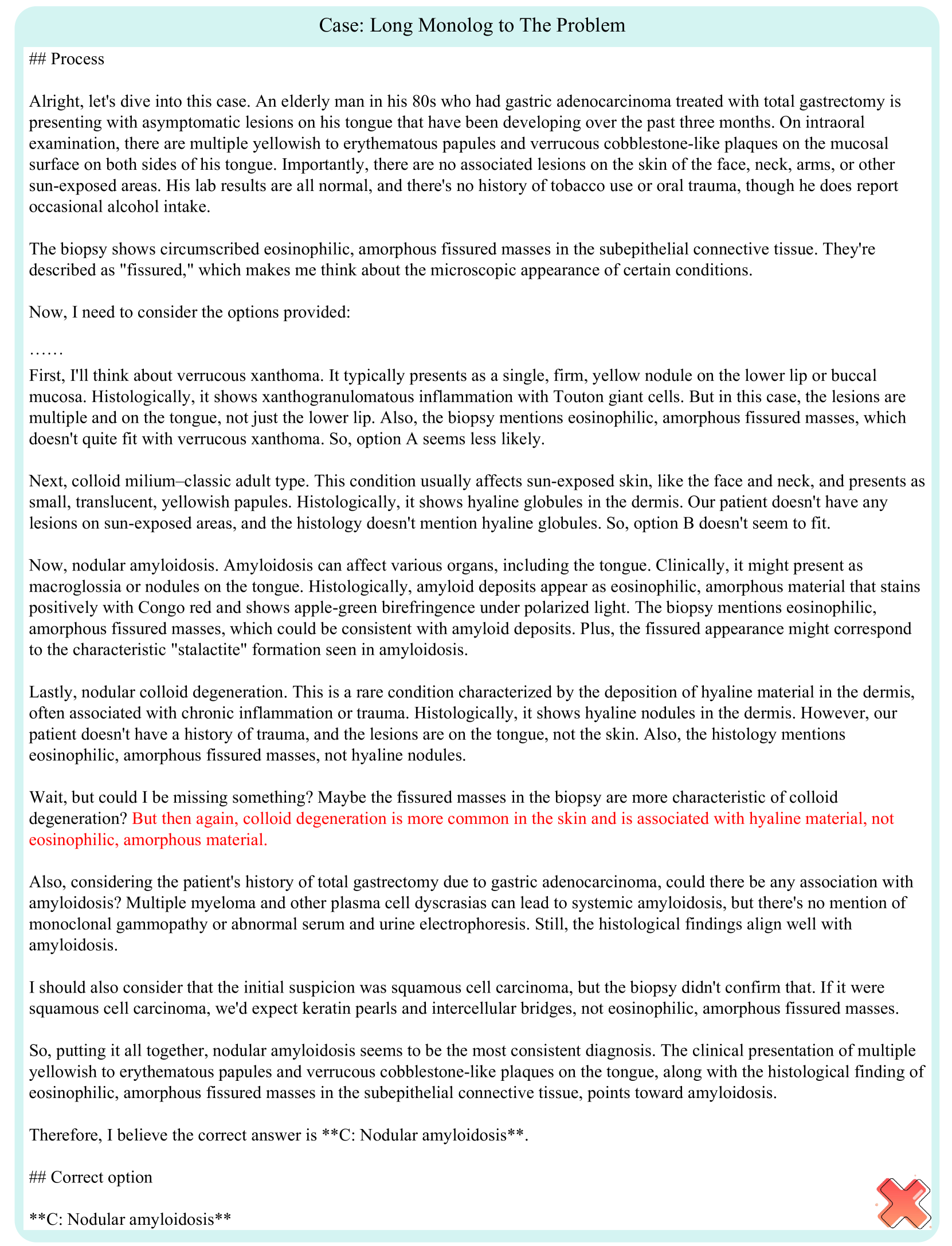 Case: Long Monolog to The Problem

## Process

Alright, let's dive into this case. An elderly man in his 80s who had gastric adenocarcinoma treated with total gastrectomy is presenting with asymptomatic lesions on his tongue that have been developing over the past three months. On intraoral examination, there are multiple yellowish to erythematous papules and verrucous cobblestone-like plaques on the mucosal surface on both sides of his tongue. Importantly, there are no associated lesions on the skin of the face, neck, arms, or other sun-exposed areas. His lab results are all normal, and there's no history of tobacco use or oral trauma, though he does report occasional alcohol intake.

The biopsy shows circumscribed eosinophilic, amorphous fissured masses in the subepithelial connective tissue. They're described as "fissured," which makes me think about the microscopic appearance of certain conditions.

Now, I need to consider the options provided:

……

First, I'll think about verrucous xanthoma. It typically presents as a single, firm, yellow nodule on the lower lip or buccal mucosa. Histologically, it shows xanthogranulomatous inflammation with Touton giant cells. But in this case, the lesions are multiple and on the tongue, not just the lower lip. Also, the biopsy mentions eosinophilic, amorphous fissured masses, which doesn't quite fit with verrucous xanthoma. So, option A seems less likely.

Next, colloid milium–classic adult type. This condition usually affects sun-exposed skin, like the face and neck, and presents as small, translucent, yellowish papules. Histologically, it shows hyaline globules in the dermis. Our patient doesn't have any lesions on sun-exposed areas, and the histology doesn't mention hyaline globules. So, option B doesn't seem to fit.

Now, nodular amyloidosis. Amyloidosis can affect various organs, including the tongue. Clinically, it might present as macroglossia or nodules on the tongue. Histologically, amyloid deposits appear as eosinophilic, amorphous material that stains positively with Congo red and shows apple-green birefringence under polarized light. The biopsy mentions eosinophilic, amorphous fissured masses, which could be consistent with amyloid deposits. Plus, the fissured appearance might correspond to the characteristic "stalactite" formation seen in amyloidosis.

Lastly, nodular colloid degeneration. This is a rare condition characterized by the deposition of hyaline material in the dermis, often associated with chronic inflammation or trauma. Histologically, it shows hyaline nodules in the dermis. However, our patient doesn't have a history of trauma, and the lesions are on the tongue, not the skin. Also, the histology mentions eosinophilic, amorphous fissured masses, not hyaline nodules.

Wait, but could I be missing something? Maybe the fissured masses in the biopsy are more characteristic of colloid degeneration? But then again, colloid degeneration is more common in the skin and is associated with hyaline material, not eosinophilic, amorphous material.

Also, considering the patient's history of total gastrectomy due to gastric adenocarcinoma, could there be any association with amyloidosis? Multiple myeloma and other plasma cell dyscrasias can lead to systemic amyloidosis, but there's no mention of monoclonal gammopathy or abnormal serum and urine electrophoresis. Still, the histological findings align well with amyloidosis.

I should also consider that the initial suspicion was squamous cell carcinoma, but the biopsy didn't confirm that. If it were squamous cell carcinoma, we'd expect keratin pearls and intercellular bridges, not eosinophilic, amorphous fissured masses.

So, putting it all together, nodular amyloidosis seems to be the most consistent diagnosis. The clinical presentation of multiple yellowish to erythematous papules and verrucous cobblestone-like plaques on the tongue, along with the histological finding of eosinophilic, amorphous fissured masses in the subepithelial connective tissue, points toward amyloidosis.

Therefore, I believe the correct answer is **C: Nodular amyloidosis**.

## Correct option

**C: Nodular amyloidosis**